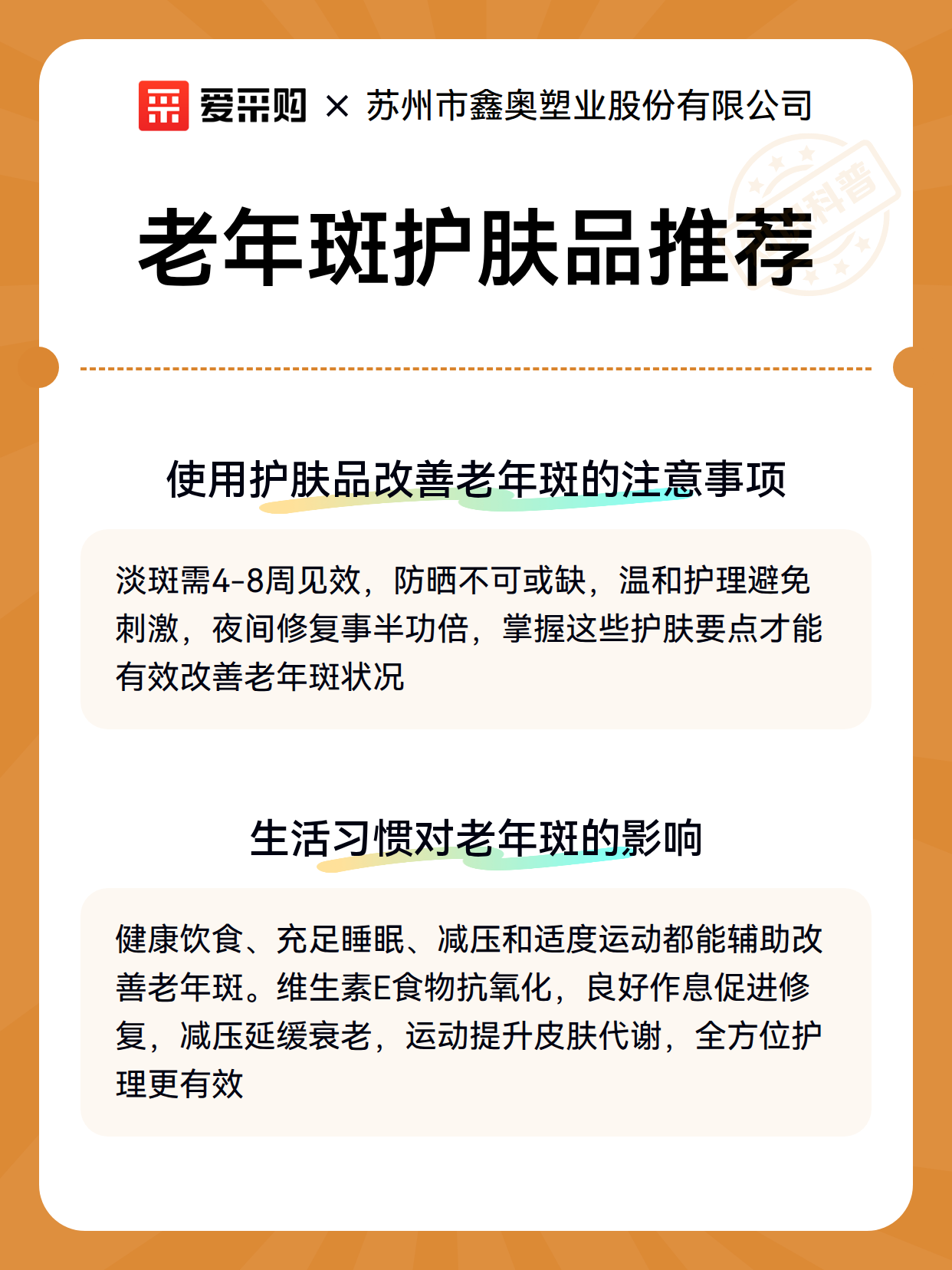 爱采购 × 苏州市鑫奥塑业股份有限公司

科普

老年斑护肤品推荐

使用护肤品改善老年斑的注意事项

淡斑需4-8周见效，防晒不可或缺，温和护理避免刺激，夜间修复事半功倍，掌握这些护肤要点才能有效改善老年斑状况

生活习惯对老年斑的影响

健康饮食、充足睡眠、减压和适度运动都能辅助改善老年斑。维生素E食物抗氧化，良好作息促进修复，减压延缓衰老，运动提升皮肤代谢，全方位护理更有效